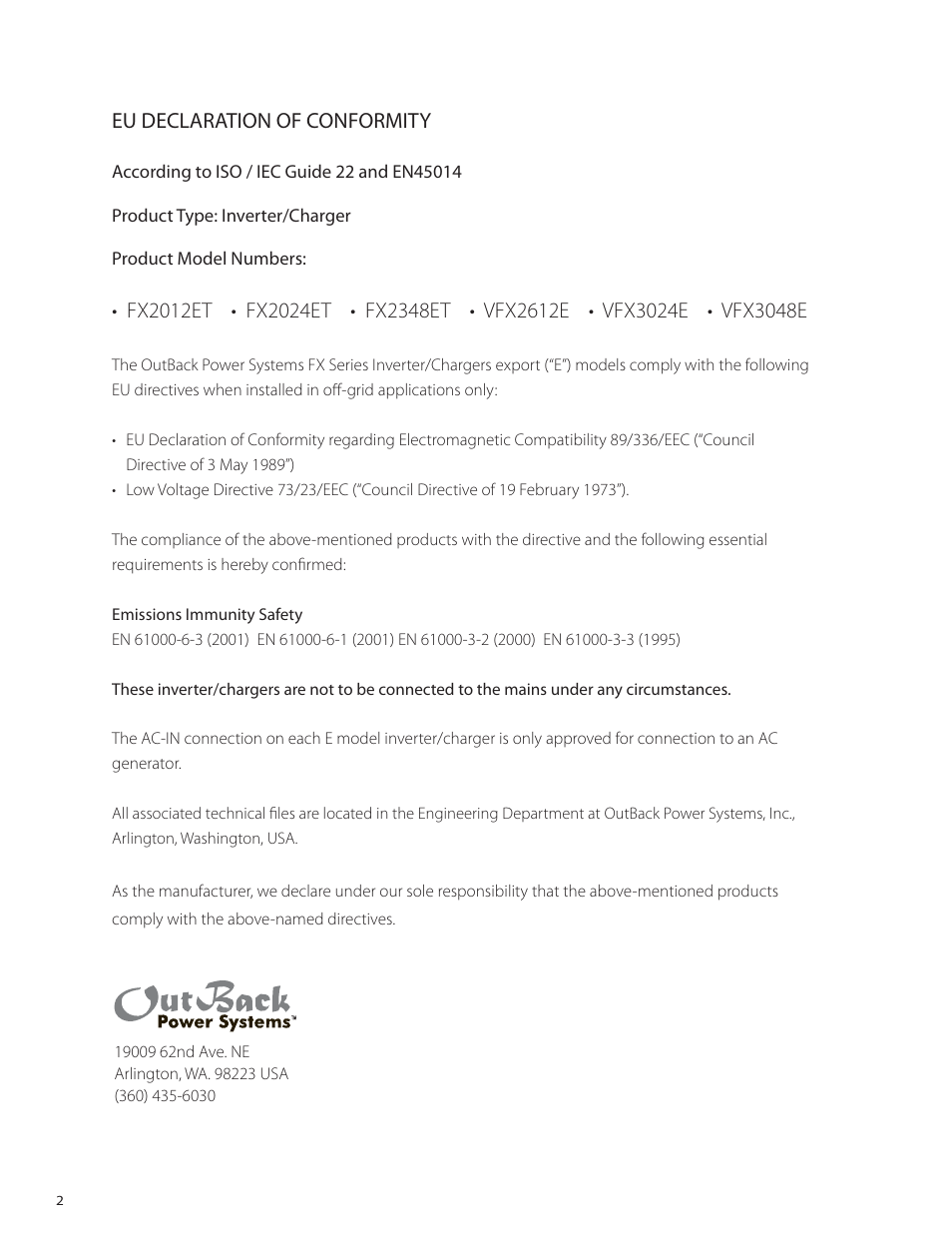 EU DECLARATION OF CONFORMITY

According to ISO / IEC Guide 22 and EN45014

Product Type: Inverter/Charger

Product Model Numbers:

• FX2012ET • FX2024ET • FX2348ET • VFX2612E • VFX3024E • VFX3048E

The OutBack Power Systems FX Series Inverter/Chargers export ("E") models comply with the following EU directives when installed in off-grid applications only:

• EU Declaration of Conformity regarding Electromagnetic Compatibility 89/336/EEC ("Council Directive of 3 May 1989")
• Low Voltage Directive 73/23/EEC ("Council Directive of 19 February 1973").

The compliance of the above-mentioned products with the directive and the following essential requirements is hereby confirmed:

Emissions Immunity Safety
EN 61000-6-3 (2001) EN 61000-6-1 (2001) EN 61000-3-2 (2000) EN 61000-3-3 (1995)

These inverter/chargers are not to be connected to the mains under any circumstances.

The AC-IN connection on each E model inverter/charger is only approved for connection to an AC generator.

All associated technical files are located in the Engineering Department at OutBack Power Systems, Inc., Arlington, Washington, USA.

As the manufacturer, we declare under our sole responsibility that the above-mentioned products comply with the above-named directives.

OutBack Power Systems™

19009 62nd Ave. NE
Arlington, WA. 98223 USA
(360) 435-6030

2